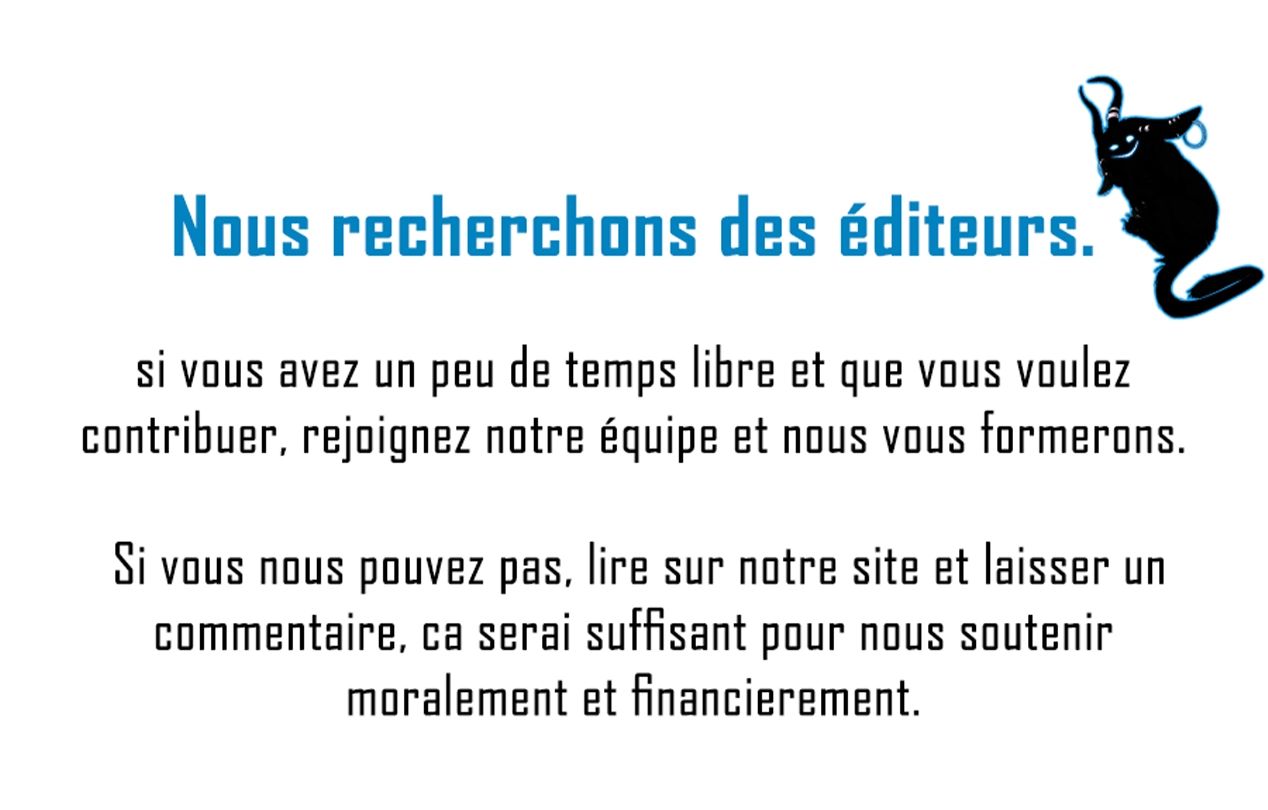 Nous recherchons des éditeurs.

si vous avez un peu de temps libre et que vous voulez contribuer, rejoignez notre équipe et nous vous formerons.

Si vous nous pouvez pas, lire sur notre site et laisser un commentaire, ca serai suffisant pour nous soutenir moralement et financierement.